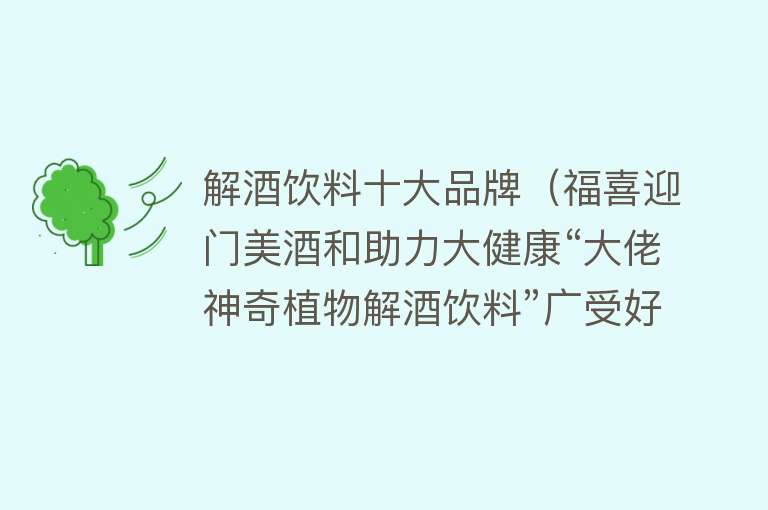 解酒饮料十大品牌（福喜迎门美酒和助力大健康“大佬神奇植物解酒饮料”广受好